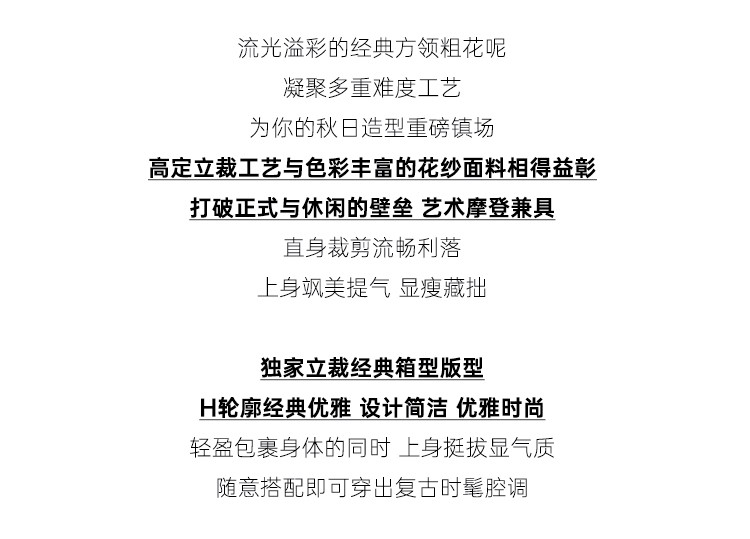 流光溢彩的经典方领粗花呢

凝聚多重难度工艺

为你的秋日造型重磅镇场

高定立裁工艺与色彩丰富的花纱面料相得益彰

打破正式与休闲的壁垒 艺术摩登兼具

直身裁剪流畅利落

上身飒美提气 显瘦藏拙

独家立裁经典箱型版型

H轮廓经典优雅 设计简洁 优雅时尚

轻盈包裹身体的同时 上身挺拔显气质

随意搭配即可穿出复古时髦腔调